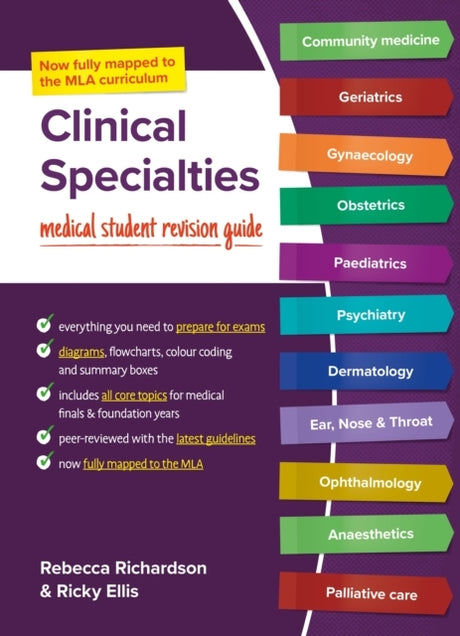 Now fully mapped to the MLA curriculum

Clinical Specialties

medical student revision guide

✓ everything you need to prepare for exams
✓ diagrams, flowcharts, colour coding and summary boxes
✓ includes all core topics for medical finals & foundation years
✓ peer-reviewed with the latest guidelines
✓ now fully mapped to the MLA

Rebecca Richardson
& Ricky Ellis

Community medicine

Geriatrics

Gynaecology

Obstetrics

Paediatrics

Psychiatry

Dermatology

Ear, Nose & Throat

Ophthalmology

Anaesthetics

Palliative care